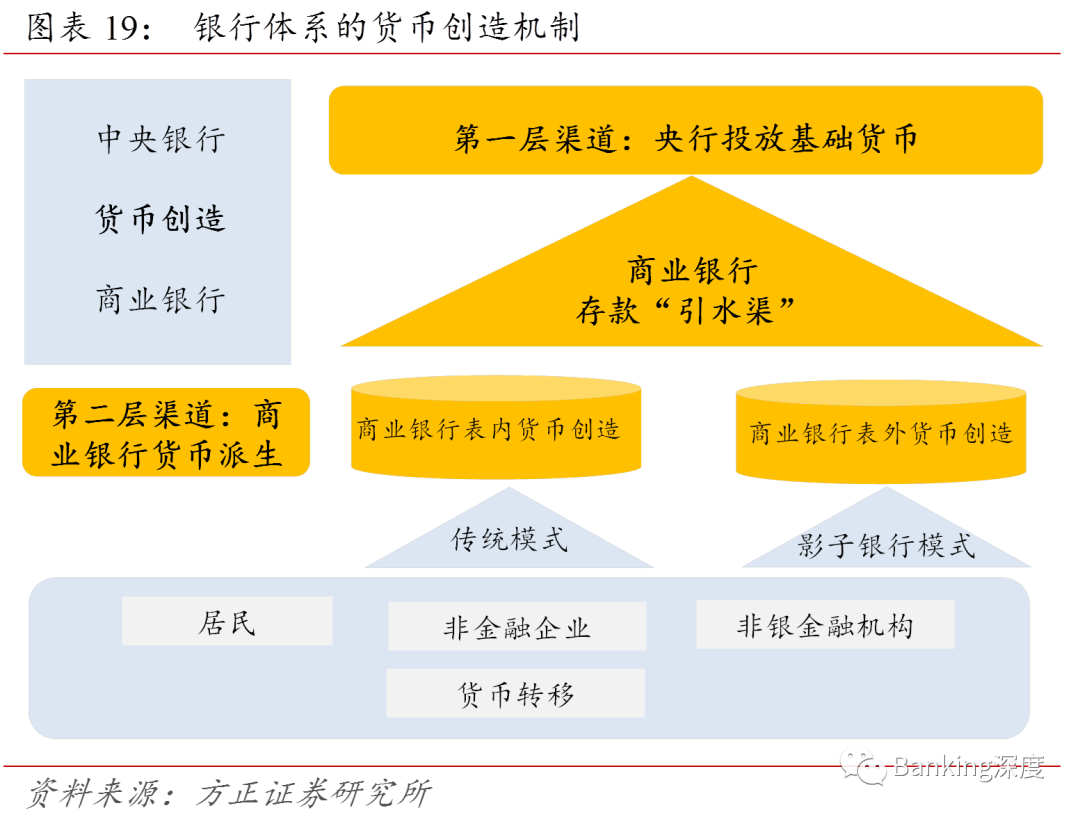 图表 19： 银行体系的货币创造机制

中央银行

货币创造

商业银行

第一层渠道：央行投放基础货币

商业银行
存款“引水渠”

第二层渠道：商业银行货币派生

商业银行表内货币创造

商业银行表外货币创造

传统模式

影子银行模式

居民

非金融企业

非银金融机构

货币转移

资料来源：方正证券研究所

Banking深度